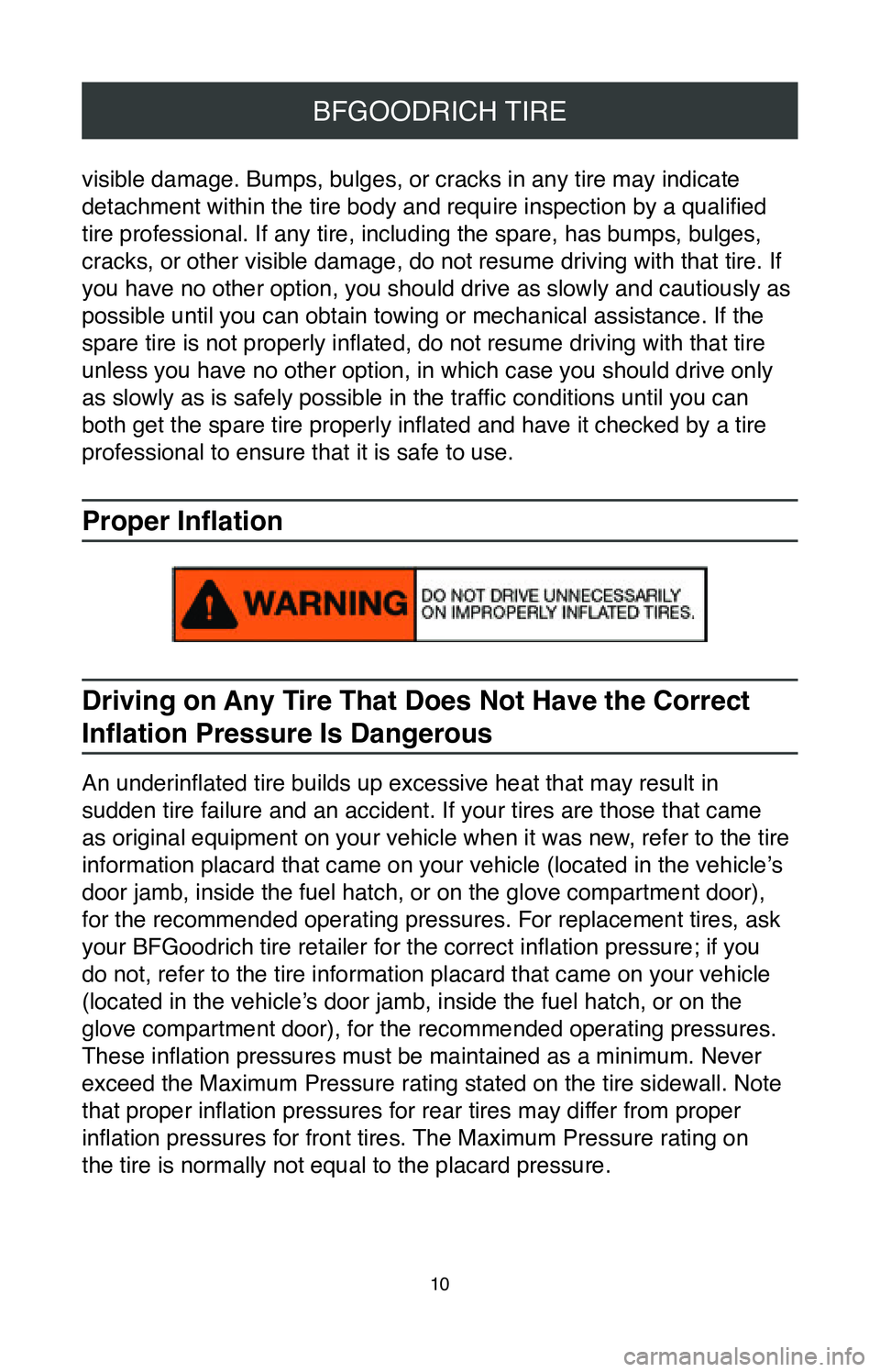 BFGOODRICH TIRE

visible damage. Bumps, bulges, or cracks in any tire may indicate detachment within the tire body and require inspection by a qualified tire professional. If any tire, including the spare, has bumps, bulges, cracks, or other visible damage, do not resume driving with that tire. If you have no other option, you should drive as slowly and cautiously as possible until you can obtain towing or mechanical assistance. If the spare tire is not properly inflated, do not resume driving with that tire unless you have no other option, in which case you should drive only as slowly as is safely possible in the traffic conditions until you can both get the spare tire properly inflated and have it checked by a tire professional to ensure that it is safe to use.

Proper Inflation

WARNING DO NOT DRIVE UNNECESSARILY ON IMPROPERLY INFLATED TIRES.

Driving on Any Tire That Does Not Have the Correct Inflation Pressure Is Dangerous

An underinflated tire builds up excessive heat that may result in sudden tire failure and an accident. If your tires are those that came as original equipment on your vehicle when it was new, refer to the tire information placard that came on your vehicle (located in the vehicle’s door jamb, inside the fuel hatch, or on the glove compartment door), for the recommended operating pressures. For replacement tires, ask your BFGoodrich tire retailer for the correct inflation pressure; if you do not, refer to the tire information placard that came on your vehicle (located in the vehicle’s door jamb, inside the fuel hatch, or on the glove compartment door), for the recommended operating pressures. These inflation pressures must be maintained as a minimum. Never exceed the Maximum Pressure rating stated on the tire sidewall. Note that proper inflation pressures for rear tires may differ from proper inflation pressures for front tires. The Maximum Pressure rating on the tire is normally not equal to the placard pressure.

10

carmanualsonline.info